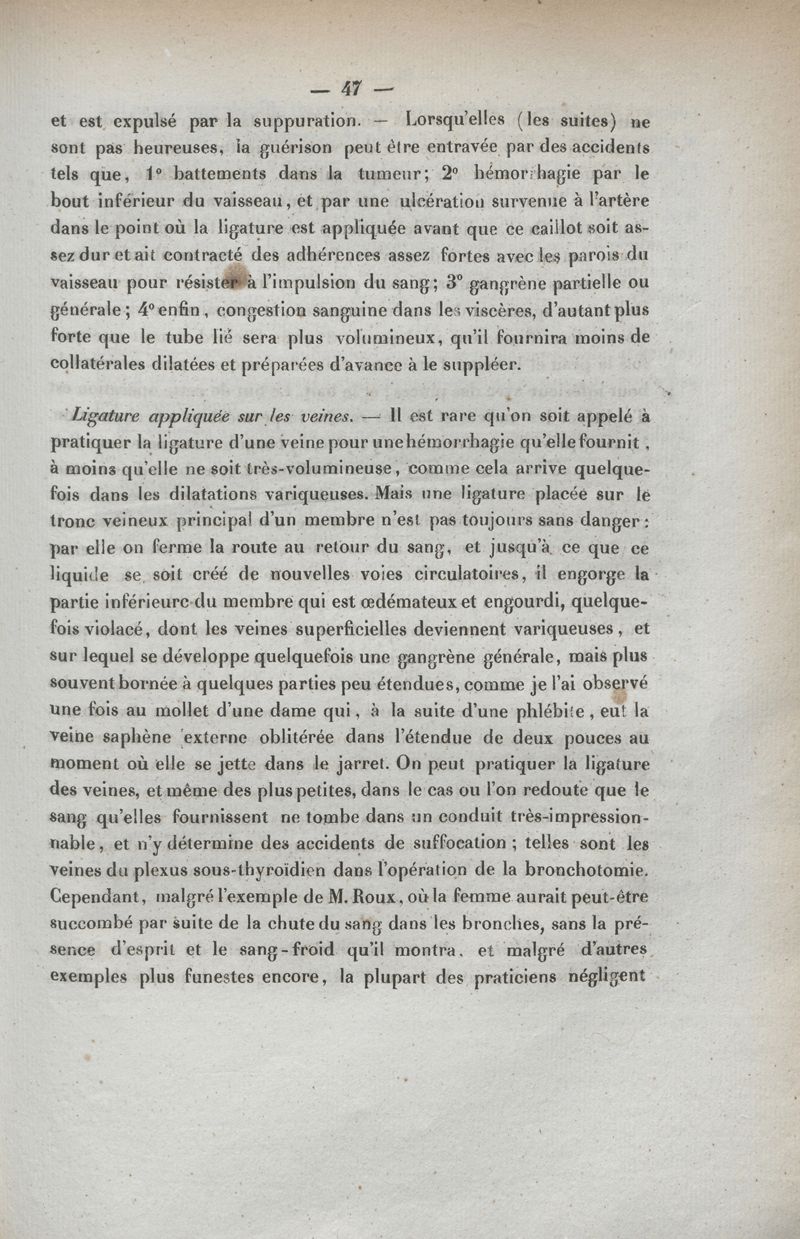 — 47 —

et est expulsé par la suppuration. — Lorsqu'elles (les suites) ne sont pas heureuses, la guérison peut être entravée par des accidents tels que, 1° battements dans la tumeur; 2° hémorrhagie par le bout inférieur du vaisseau, et par une ulcération survenue à l'artère dans le point où la ligature est appliquée avant que ce caillot soit assez dur et ait contracté des adhérences assez fortes avec les parois du vaisseau pour résister à l'impulsion du sang; 3° gangrène partielle ou générale; 4° enfin, congestion sanguine dans les viscères, d'autant plus forte que le tube lié sera plus volumineux, qu'il fournira moins de collatérales dilatées et préparées d'avance à le suppléer.

Ligature appliquée sur les veines. — Il est rare qu'on soit appelé à pratiquer la ligature d'une veine pour une hémorrhagie qu'elle fournit, à moins qu'elle ne soit très-volumineuse, comme cela arrive quelquefois dans les dilatations variqueuses. Mais une ligature placée sur le tronc veineux principal d'un membre n'est pas toujours sans danger: par elle on ferme la route au retour du sang, et jusqu'à ce que ce liquide se soit créé de nouvelles voies circulatoires, il engorge la partie inférieure du membre qui est œdémateux et engourdi, quelquefois violacé, dont les veines superficielles deviennent variqueuses, et sur lequel se développe quelquefois une gangrène générale, mais plus souvent bornée à quelques parties peu étendues, comme je l'ai observé une fois au mollet d'une dame qui, à la suite d'une phlébite, eut la veine saphène externe oblitérée dans l'étendue de deux pouces au moment où elle se jette dans le jarret. On peut pratiquer la ligature des veines, et même des plus petites, dans le cas ou l'on redoute que le sang qu'elles fournissent ne tombe dans un conduit très-impressionnable, et n'y détermine des accidents de suffocation; telles sont les veines du plexus sous-thyroïdien dans l'opération de la bronchotomie. Cependant, malgré l'exemple de M. Roux, où la femme aurait peut-être succombé par suite de la chute du sang dans les bronches, sans la présence d'esprit et le sang-froid qu'il montra, et malgré d'autres exemples plus funestes encore, la plupart des praticiens négligent